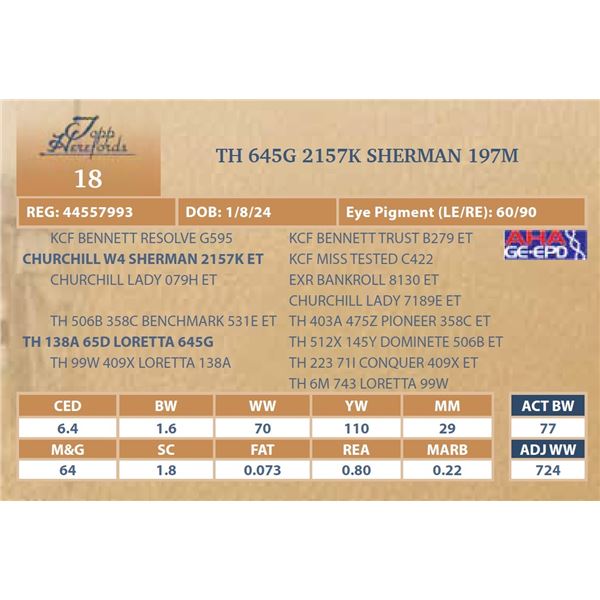 Topp Herefords

18

TH 645G 2157K SHERMAN 197M

REG: 44557993

DOB: 1/8/24

Eye Pigment (LE/RE): 60/90

KCF BENNETT RESOLVE G595
CHURCHILL W4 SHERMAN 2157K ET
CHURCHILL LADY 079H ET

TH 506B 358C BENCHMARK 531E ET
TH 138A 65D LORETTA 645G
TH 99W 409X LORETTA 138A

KCF BENNETT TRUST B279 ET
KCF MISS TESTED C422
EXR BANKROLL 8130 ET
CHURCHILL LADY 7189E ET
TH 403A 475Z PIONEER 358C ET
TH 512X 145Y DOMINETE 506B ET
TH 223 71I CONQUER 409X ET
TH 6M 743 LORETTA 99W

AHA GE-EPD

| CED | BW | WW | YW | MM |
|---|---|---|---|---|
| 6.4 | 1.6 | 70 | 110 | 29 |
| M&G | SC | FAT | REA | MARB |
| 64 | 1.8 | 0.073 | 0.80 | 0.22 |

ACT BW
77
ADJ WW
724